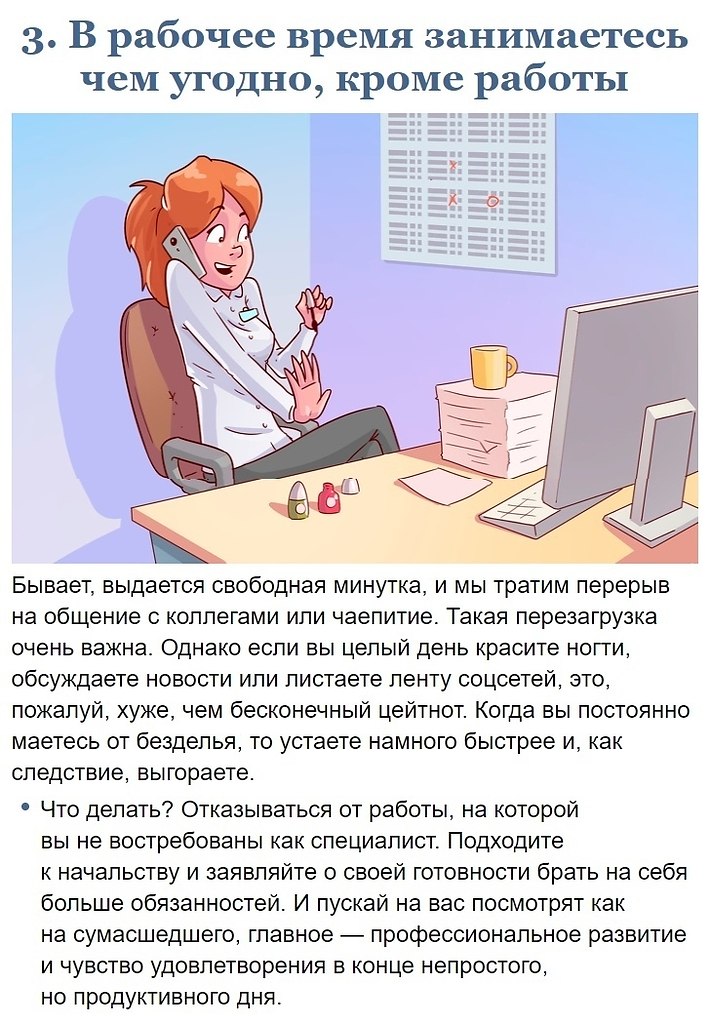 3. В рабочее время занимаетесь чем угодно, кроме работы

Бывает, выдается свободная минутка, и мы тратим перерыв на общение с коллегами или чаепитие. Такая перезагрузка очень важна. Однако если вы целый день красите ногти, обсуждаете новости или листаете ленту соцсетей, это, пожалуй, хуже, чем бесконечный цейтнот. Когда вы постоянно маетесь от безделья, то устаете намного быстрее и, как следствие, выгораете.

• Что делать? Отказываться от работы, на которой вы не востребованы как специалист. Подходите к начальству и заявляйте о своей готовности брать на себя больше обязанностей. И пускай на вас посмотрят как на сумасшедшего, главное — профессиональное развитие и чувство удовлетворения в конце непростого, но продуктивного дня.